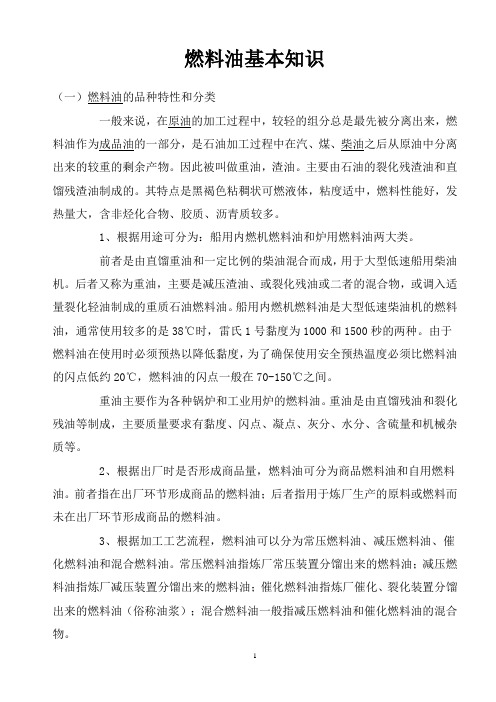 燃料油基本知识

（一）燃料油的品种特性和分类

一般来说，在原油的加工过程中，较轻的组分总是最先被分离出来，燃料油作为成品油的一部分，是石油加工过程中在汽、煤、柴油之后从原油中分离出来的较重的剩余产物。因此被叫做重油，渣油。主要由石油的裂化残渣油和直馏残渣油制成的。其特点是黑褐色粘稠状可燃液体，粘度适中，燃料性能好，发热量大，含非烃化合物、胶质、沥青质较多。

1、根据用途可分为：船用内燃机燃料油和炉用燃料油两大类。

前者是由直馏重油和一定比例的柴油混合而成，用于大型低速船用柴油机。后者又称为重油，主要是减压渣油、或裂化残油或二者的混合物，或调入适量裂化轻油制成的重质石油燃料油。船用内燃机燃料油是大型低速柴油机的燃料油，通常使用较多的是38℃时，雷氏1号黏度为1000和1500秒的两种。由于燃料油在使用时必须预热以降低黏度，为了确保使用安全预热温度必须比燃料油的闪点低约20℃，燃料油的闪点一般在70-150℃之间。

重油主要作为各种锅炉和工业用炉的燃料油。重油是由直馏残油和裂化残油等制成，主要质量要求有黏度、闪点、凝点、灰分、水分、含硫量和机械杂质等。

2、根据出厂时是否形成商品量，燃料油可分为商品燃料油和自用燃料油。前者指在出厂环节形成商品的燃料油；后者指用于炼厂生产的原料或燃料而未在出厂环节形成商品的燃料油。

3、根据加工工艺流程，燃料油可以分为常压燃料油、减压燃料油、催化燃料油和混合燃料油。常压燃料油指炼厂常压装置分馏出来的燃料油；减压燃料油指炼厂减压装置分馏出来的燃料油；催化燃料油指炼厂催化、裂化装置分馏出来的燃料油（俗称油浆）；混合燃料油一般指减压燃料油和催化燃料油的混合物。

1